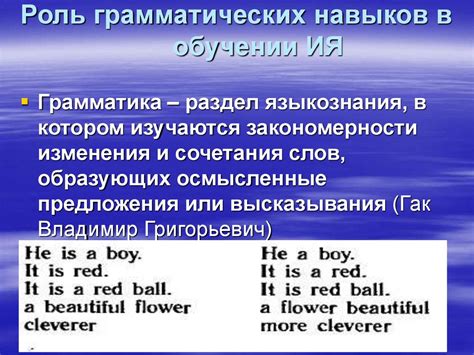 Роль грамматических навыков в обучении ИЯ

Грамматика – раздел языкознания, в котором изучаются закономерности изменения и сочетания слов, образующих осмысленные предложения или высказывания (Гак Владимир Григорьевич)

He is a boy.
It is red.
It is a red ball.
a beautiful flower
cleverer

He a boy.
It is a red.
It is red ball.
a flower beautiful
more cleverer